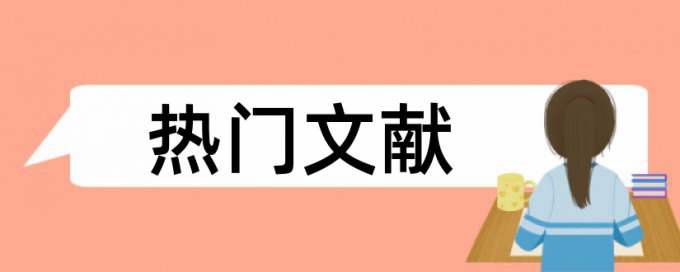 热门文献